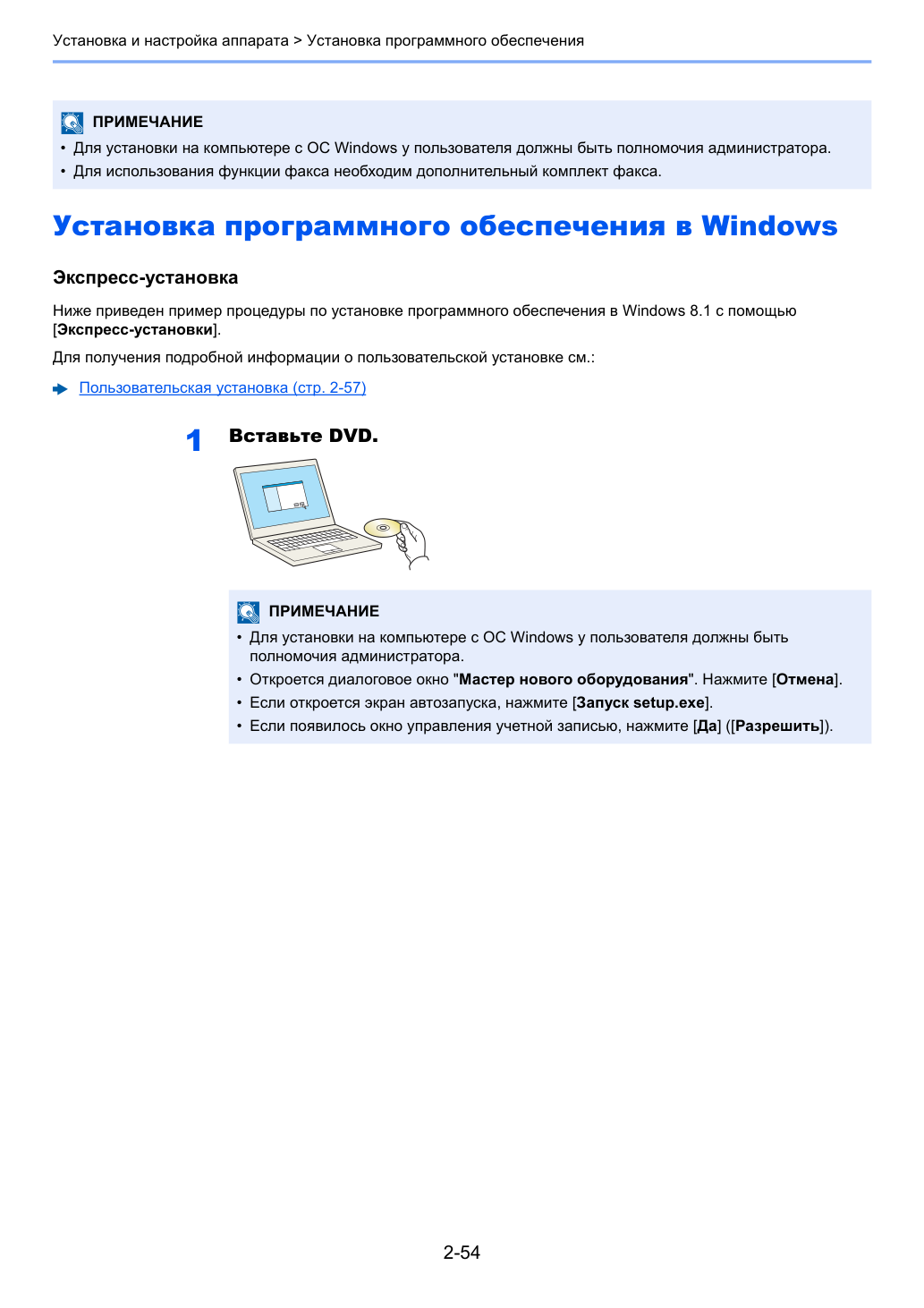 Установка и настройка аппарата > Установка программного обеспечения

ПРИМЕЧАНИЕ
• Для установки на компьютере с ОС Windows у пользователя должны быть полномочия администратора.
• Для использования функции факса необходим дополнительный комплект факса.

Установка программного обеспечения в Windows

Экспресс-установка

Ниже приведен пример процедуры по установке программного обеспечения в Windows 8.1 с помощью [Экспресс-установки].

Для получения подробной информации о пользовательской установке см.:

Пользовательская установка (стр. 2-57)

1 Вставьте DVD.

ПРИМЕЧАНИЕ
• Для установки на компьютере с ОС Windows у пользователя должны быть полномочия администратора.
• Откроется диалоговое окно "Мастер нового оборудования". Нажмите [Отмена].
• Если откроется экран автозапуска, нажмите [Запуск setup.exe].
• Если появилось окно управления учетной записью, нажмите [Да] ([Разрешить]).

2-54